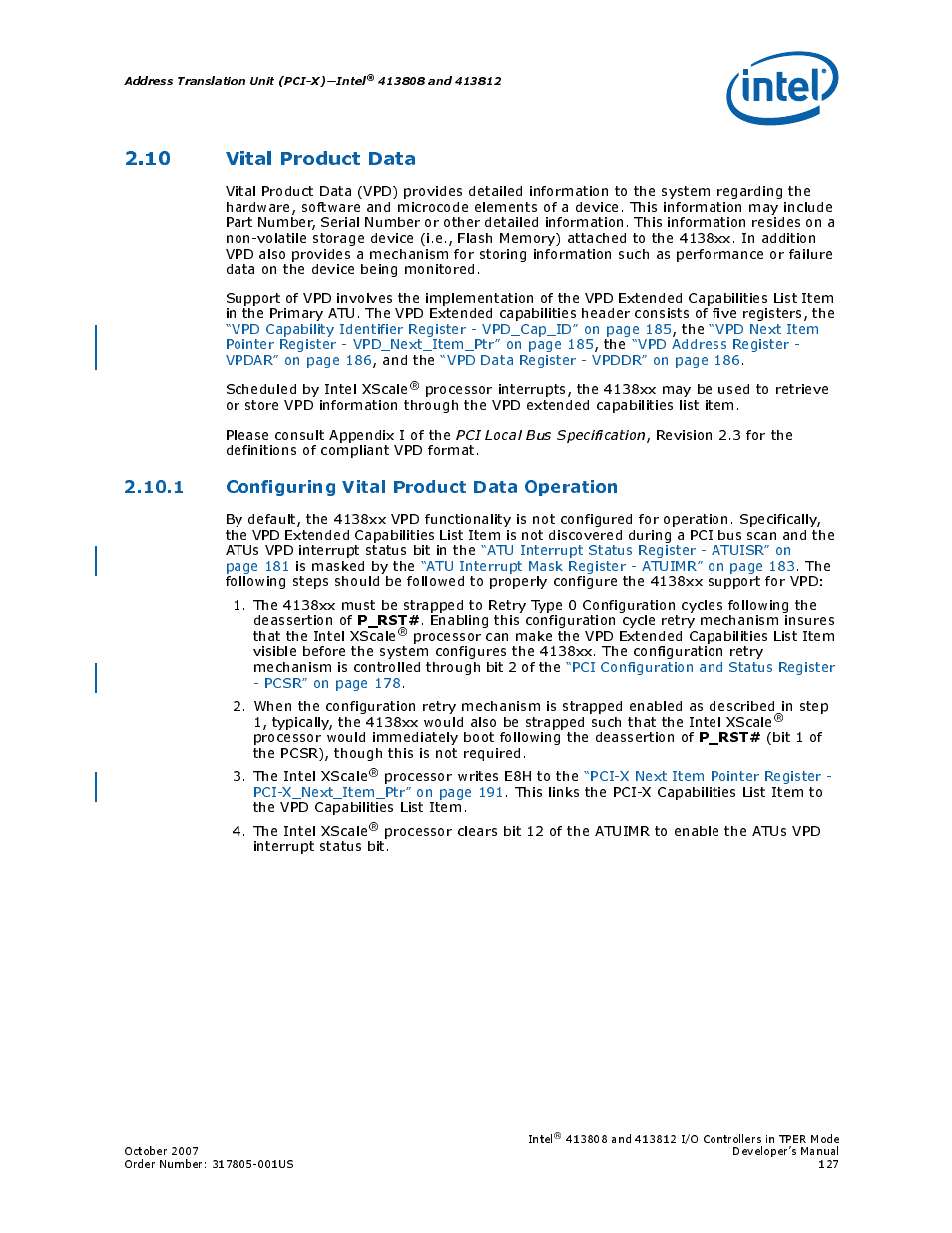 Address Translation Unit (PCI-X)—Intel® 413808 and 413812

intel

2.10 Vital Product Data

Vital Product Data (VPD) provides detailed information to the system regarding the hardware, software and microcode elements of a device. This information may include Part Number, Serial Number or other detailed information. This information resides on a non-volatile storage device (i.e., Flash Memory) attached to the 4138xx. In addition VPD also provides a mechanism for storing information such as performance or failure data on the device being monitored.

Support of VPD involves the implementation of the VPD Extended Capabilities List Item in the Primary ATU. The VPD Extended capabilities header consists of five registers, the "VPD Capability Identifier Register - VPD_Cap_ID" on page 185, the "VPD Next Item Pointer Register - VPD_Next_Item_Ptr" on page 185, the "VPD Address Register - VPDAR" on page 186, and the "VPD Data Register - VPDDR" on page 186.

Scheduled by Intel XScale® processor interrupts, the 4138xx may be used to retrieve or store VPD information through the VPD extended capabilities list item.

Please consult Appendix I of the PCI Local Bus Specification, Revision 2.3 for the definitions of compliant VPD format.

2.10.1 Configuring Vital Product Data Operation

By default, the 4138xx VPD functionality is not configured for operation. Specifically, the VPD Extended Capabilities List Item is not discovered during a PCI bus scan and the ATUs VPD interrupt status bit in the "ATU Interrupt Status Register - ATUISR" on page 181 is masked by the "ATU Interrupt Mask Register - ATUIMR" on page 183. The following steps should be followed to properly configure the 4138xx support for VPD:

1. The 4138xx must be strapped to Retry Type 0 Configuration cycles following the deassertion of P_RST#. Enabling this configuration cycle retry mechanism insures that the Intel XScale® processor can make the VPD Extended Capabilities List Item visible before the system configures the 4138xx. The configuration retry mechanism is controlled through bit 2 of the "PCI Configuration and Status Register - PCSR" on page 178.

2. When the configuration retry mechanism is strapped enabled as described in step 1, typically, the 4138xx would also be strapped such that the Intel XScale® processor would immediately boot following the deassertion of P_RST# (bit 1 of the PCSR), though this is not required.

3. The Intel XScale® processor writes E8H to the "PCI-X Next Item Pointer Register - PCI-X_Next_Item_Ptr" on page 191. This links the PCI-X Capabilities List Item to the VPD Capabilities List Item.

4. The Intel XScale® processor clears bit 12 of the ATUIMR to enable the ATUs VPD interrupt status bit.

October 2007
Order Number: 317805-001US

Intel® 413808 and 413812 I/O Controllers in TPER Mode
Developer's Manual
127